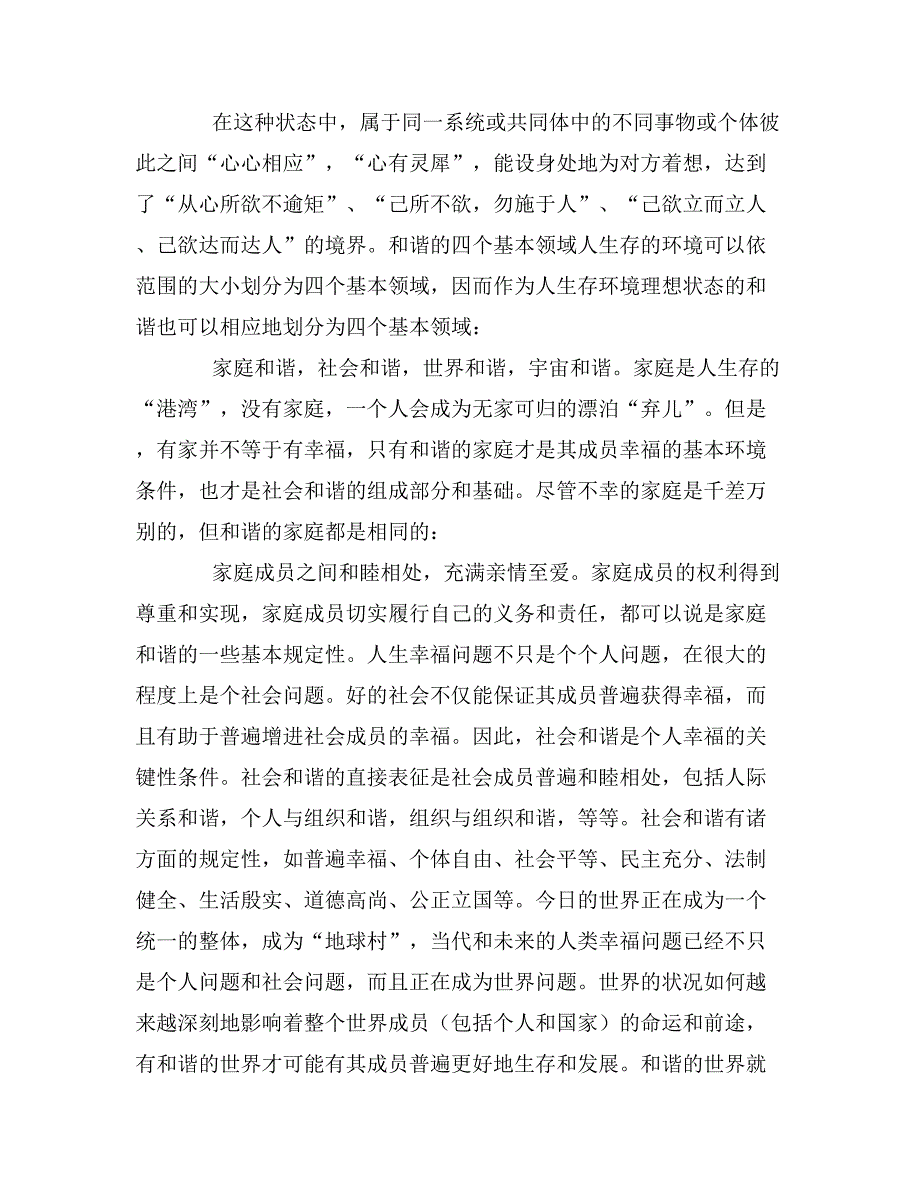 在这种状态中，属于同一系统或共同体中的不同事物或个体彼此之间“心心相应”，“心有灵犀”，能设身处地为对方着想，达到了“从心所欲不逾矩”、“己所不欲，勿施于人”、“己欲立而立人、己欲达而达人”的境界。和谐的四个基本领域人生存的环境可以依范围的大小划分为四个基本领域，因而作为人生存环境理想状态的和谐也可以相应地划分为四个基本领域：

家庭和谐，社会和谐，世界和谐，宇宙和谐。家庭是人生存的“港湾”，没有家庭，一个人会成为无家可归的漂泊“弃儿”。但是，有家并不等于有幸福，只有和谐的家庭才是其成员幸福的基本环境条件，也才是社会和谐的组成部分和基础。尽管不幸的家庭是千差万别的，但和谐的家庭都是相同的：

家庭成员之间和睦相处，充满亲情至爱。家庭成员的权利得到尊重和实现，家庭成员切实履行自己的义务和责任，都可以说是家庭和谐的一些基本规定性。人生幸福问题不只是个个人问题，在很大的程度上是个社会问题。好的社会不仅能保证其成员普遍获得幸福，而且有助于普遍增进社会成员的幸福。因此，社会和谐是个人幸福的关键性条件。社会和谐的直接表征是社会成员普遍和睦相处，包括人际关系和谐，个人与组织和谐，组织与组织和谐，等等。社会和谐有诸方面的规定性，如普遍幸福、个体自由、社会平等、民主充分、法制健全、生活殷实、道德高尚、公正立国等。今日的世界正在成为一个统一的整体，成为“地球村”，当代和未来的人类幸福问题已经不只是个人问题和社会问题，而且正在成为世界问题。世界的状况如何越来越深刻地影响着整个世界成员（包括个人和国家）的命运和前途，有和谐的世界才可能有其成员普遍更好地生存和发展。和谐的世界就